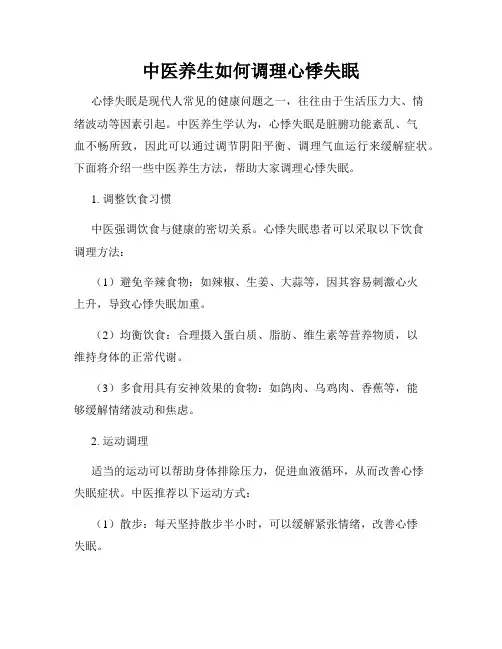 中医养生如何调理心悸失眠

心悸失眠是现代人常见的健康问题之一，往往由于生活压力大、情绪波动等因素引起。中医养生学认为，心悸失眠是脏腑功能紊乱、气血不畅所致，因此可以通过调节阴阳平衡、调理气血运行来缓解症状。下面将介绍一些中医养生方法，帮助大家调理心悸失眠。

1. 调整饮食习惯

中医强调饮食与健康的密切关系。心悸失眠患者可以采取以下饮食调理方法：

（1）避免辛辣食物：如辣椒、生姜、大蒜等，因其容易刺激心火上升，导致心悸失眠加重。

（2）均衡饮食：合理摄入蛋白质、脂肪、维生素等营养物质，以维持身体的正常代谢。

（3）多食用具有安神效果的食物：如鸽肉、乌鸡肉、香蕉等，能够缓解情绪波动和焦虑。

2. 运动调理

适当的运动可以帮助身体排除压力，促进血液循环，从而改善心悸失眠症状。中医推荐以下运动方式：

（1）散步：每天坚持散步半小时，可以缓解紧张情绪，改善心悸失眠。